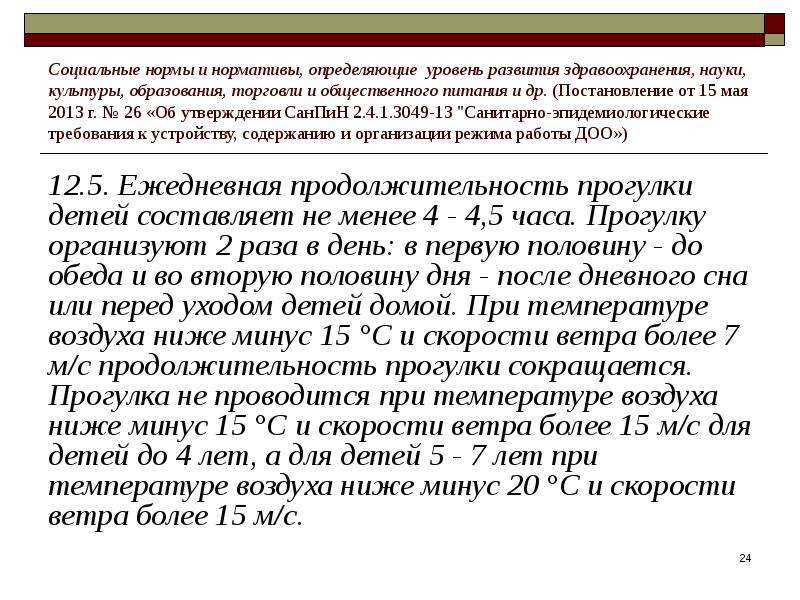 Социальные нормы и нормативы, определяющие уровень развития здравоохранения, науки, культуры, образования, торговли и общественного питания и др. (Постановление от 15 мая 2013 г. № 26 «Об утверждении СанПиН 2.4.1.3049-13 "Санитарно-эпидемиологические требования к устройству, содержанию и организации режима работы ДОО»)

12.5. Ежедневная продолжительность прогулки детей составляет не менее 4 - 4,5 часа. Прогулку организуют 2 раза в день: в первую половину - до обеда и во вторую половину дня - после дневного сна или перед уходом детей домой. При температуре воздуха ниже минус 15 °С и скорости ветра более 7 м/с продолжительность прогулки сокращается. Прогулка не проводится при температуре воздуха ниже минус 15 °С и скорости ветра более 15 м/с для детей до 4 лет, а для детей 5 - 7 лет при температуре воздуха ниже минус 20 °С и скорости ветра более 15 м/с.

24